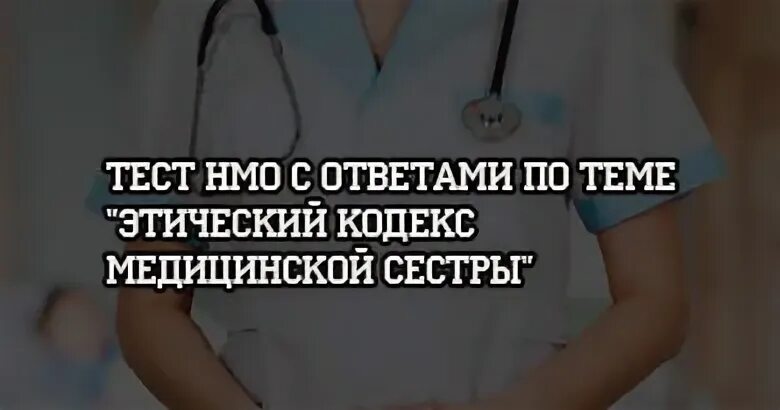 ТЕСТ НМО С ОТВЕТАМИ ПО ТЕМЕ "ЭТИЧЕСКИЙ КОДЕКС МЕДИЦИНСКОЙ СЕСТРЫ"